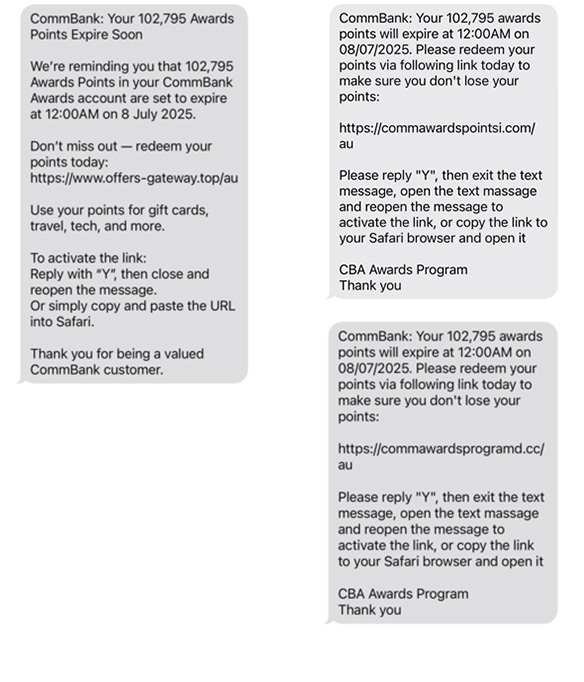 CommBank: Your 102,795 Awards Points Expire Soon

We're reminding you that 102,795 Awards Points in your CommBank Awards account are set to expire at 12:00AM on 8 July 2025.

Don't miss out — redeem your points today:
https://www.offers-gateway.top/au

Use your points for gift cards, travel, tech, and more.

To activate the link:
Reply with "Y", then close and reopen the message.
Or simply copy and paste the URL into Safari.

Thank you for being a valued CommBank customer.

CommBank: Your 102,795 awards points will expire at 12:00AM on 08/07/2025. Please redeem your points via following link today to make sure you don't lose your points:

https://commawardspointsi.com/au

Please reply "Y", then exit the text message, open the text massage and reopen the message to activate the link, or copy the link to your Safari browser and open it

CBA Awards Program
Thank you

CommBank: Your 102,795 awards points will expire at 12:00AM on 08/07/2025. Please redeem your points via following link today to make sure you don't lose your points:

https://commawardsprogramd.cc/au

Please reply "Y", then exit the text message, open the text massage and reopen the message to activate the link, or copy the link to your Safari browser and open it

CBA Awards Program
Thank you